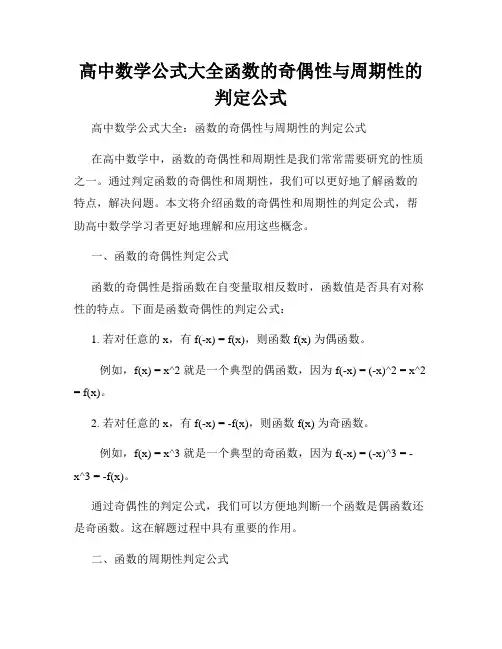 高中数学公式大全函数的奇偶性与周期性的判定公式

高中数学公式大全：函数的奇偶性与周期性的判定公式

在高中数学中，函数的奇偶性和周期性是我们常常需要研究的性质之一。通过判定函数的奇偶性和周期性，我们可以更好地了解函数的特点，解决问题。本文将介绍函数的奇偶性和周期性的判定公式，帮助高中数学学习者更好地理解和应用这些概念。

一、函数的奇偶性判定公式

函数的奇偶性是指函数在自变量取相反数时，函数值是否具有对称性的特点。下面是函数奇偶性的判定公式：

1. 若对任意的 x，有 f(-x) = f(x)，则函数 f(x) 为偶函数。

例如，f(x) = x^2 就是一个典型的偶函数，因为 f(-x) = (-x)^2 = x^2 = f(x)。

2. 若对任意的 x，有 f(-x) = -f(x)，则函数 f(x) 为奇函数。

例如，f(x) = x^3 就是一个典型的奇函数，因为 f(-x) = (-x)^3 = -x^3 = -f(x)。

通过奇偶性的判定公式，我们可以方便地判断一个函数是偶函数还是奇函数。这在解题过程中具有重要的作用。

二、函数的周期性判定公式